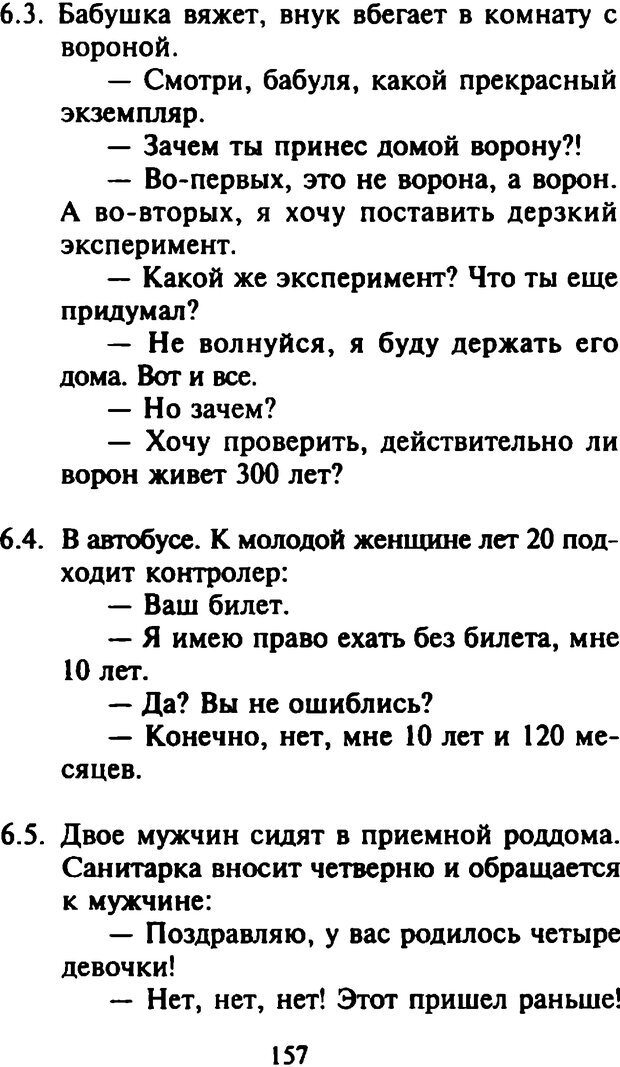 6.3. Бабушка вяжет, внук вбегает в комнату с вороной.

— Смотри, бабуля, какой прекрасный экземпляр.

— Зачем ты принес домой ворону?!

— Во-первых, это не ворона, а ворон. А во-вторых, я хочу поставить дерзкий эксперимент.

— Какой же эксперимент? Что ты еще придумал?

— Не волнуйся, я буду держать его дома. Вот и все.

— Но зачем?

— Хочу проверить, действительно ли ворон живет 300 лет?

6.4. В автобусе. К молодой женщине лет 20 подходит контролер:

— Ваш билет.

— Я имею право ехать без билета, мне 10 лет.

— Да? Вы не ошиблись?

— Конечно, нет, мне 10 лет и 120 месяцев.

6.5. Двое мужчин сидят в приемной роддома. Санитарка вносит четверню и обращается к мужчине:

— Поздравляю, у вас родилось четыре девочки!

— Нет, нет, нет! Этот пришел раньше!

157